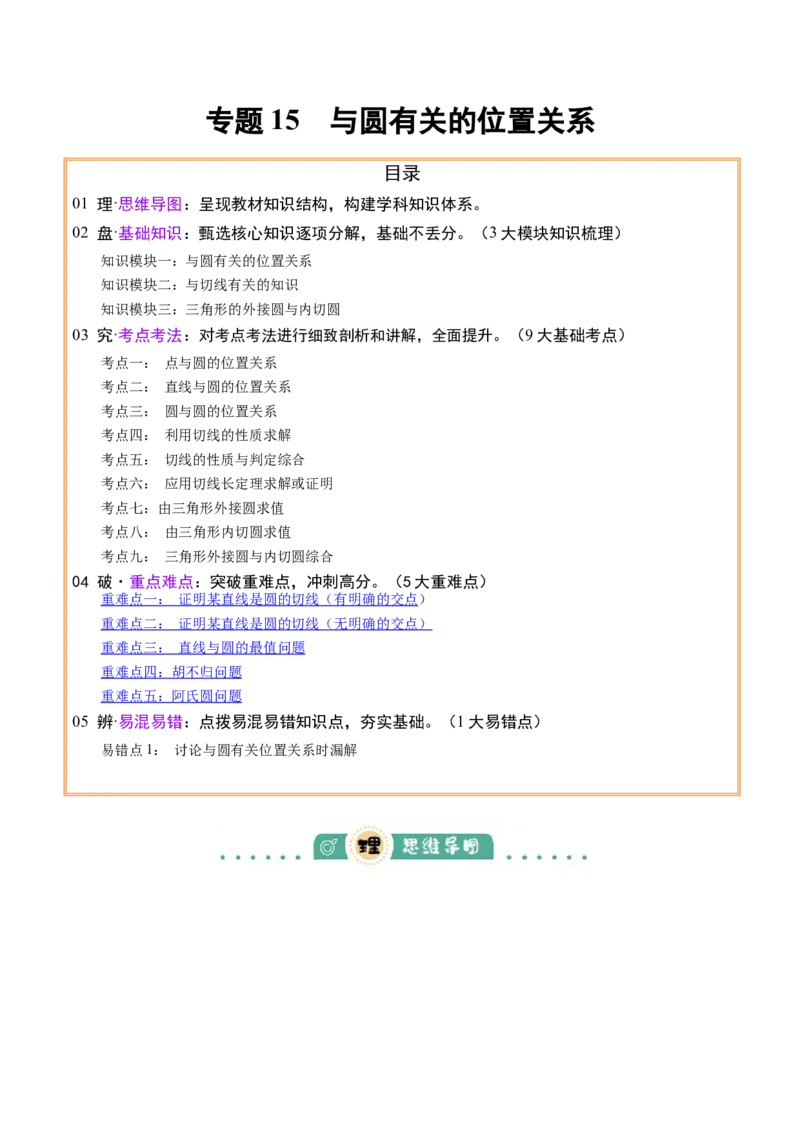 专题15 与圆有关的位置关系

目录

01 理·思维导图：呈现教材知识结构，构建学科知识体系。

02 盘·基础知识：甄选核心知识逐项分解，基础不丢分。（3大模块知识梳理）

知识模块一：与圆有关的位置关系
知识模块二：与切线有关的知识
知识模块三：三角形的外接圆与内切圆

03 究·考点考法：对考点考法进行细致剖析和讲解，全面提升。（9大基础考点）

考点一： 点与圆的位置关系
考点二： 直线与圆的位置关系
考点三： 圆与圆的位置关系
考点四： 利用切线的性质求解
考点五： 切线的性质与判定综合
考点六： 应用切线长定理求解或证明
考点七：由三角形外接圆求值
考点八： 由三角形内切圆求值
考点九： 三角形外接圆与内切圆综合

04 破·重点难点：突破重难点，冲刺高分。（5大重难点）

重难点一： 证明某直线是圆的切线（有明确的交点）
重难点二： 证明某直线是圆的切线（无明确的交点）
重难点三： 直线与圆的最值问题
重难点四：胡不归问题
重难点五：阿氏圆问题

05 辨·易混易错：点拨易混易错知识点，夯实基础。（1大易错点）

易错点1： 讨论与圆有关位置关系时漏解

理 思维导图